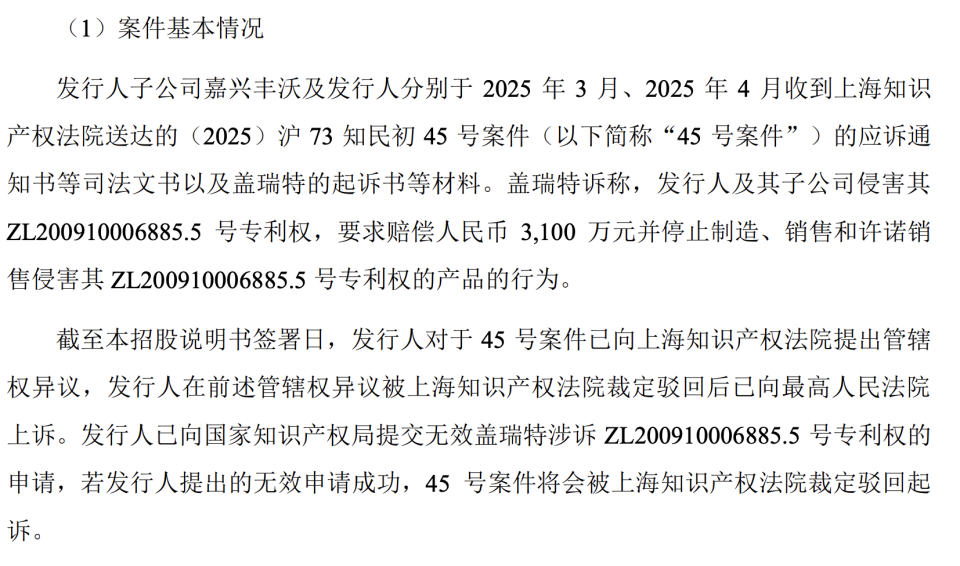 （1）案件基本情况

发行人子公司嘉兴丰沃及发行人分别于 2025 年 3 月、2025 年 4 月收到上海知识产权法院送达的（2025）沪 73 知民初 45 号案件（以下简称“45 号案件”）的应诉通知书等司法文书以及盖瑞特的起诉书等材料。盖瑞特诉称，发行人及其子公司侵害其 ZL200910006885.5 号专利权，要求赔偿人民币 3,100 万元并停止制造、销售和许诺销售侵害其 ZL200910006885.5 号专利权的产品的行为。

截至本招股说明书签署日，发行人对于 45 号案件已向上海知识产权法院提出管辖权异议，发行人在前述管辖权异议被上海知识产权法院裁定驳回后已向最高人民法院上诉。发行人已向国家知识产权局提交无效盖瑞特涉诉 ZL200910006885.5 号专利权的申请，若发行人提出的无效申请成功，45 号案件将会被上海知识产权法院裁定驳回起诉。